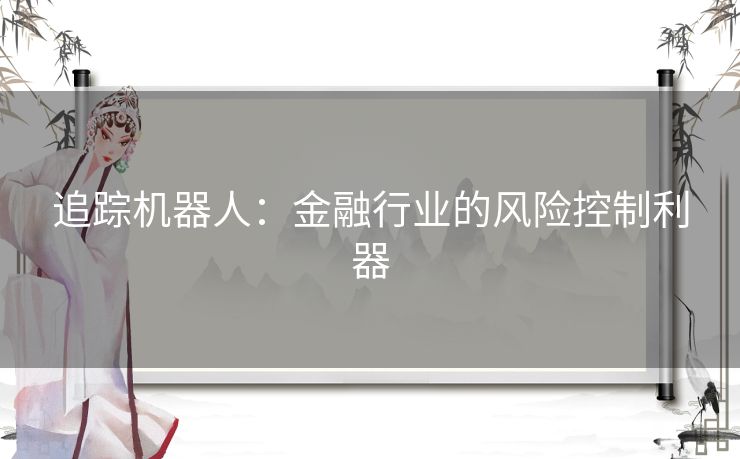 追踪机器人：金融行业的风险控制利器